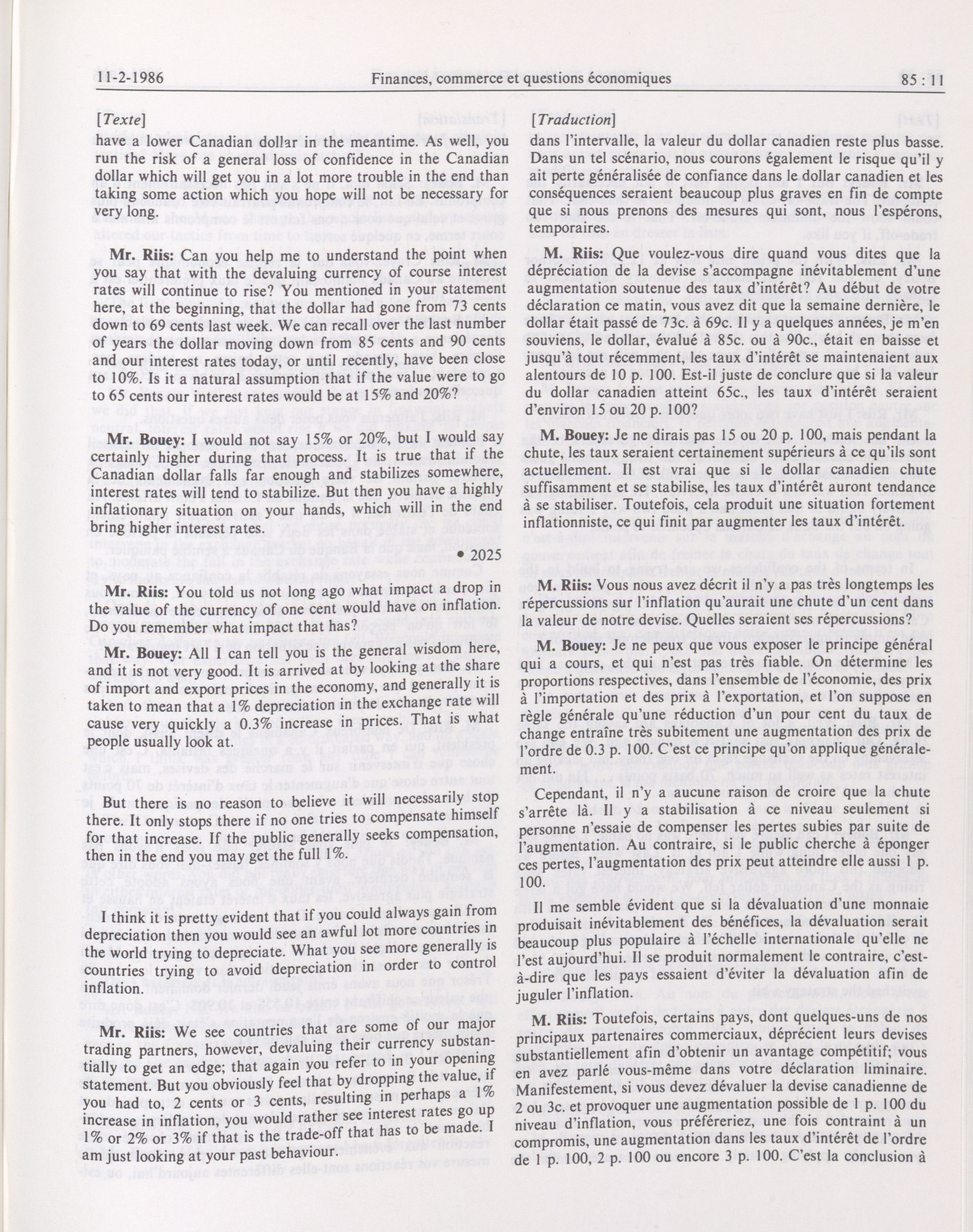 11-2-1986 Finances, commerce et questions économiques 85 : 11

[Texte]

have a lower Canadian dollar in the meantime. As well, you run the risk of a general loss of confidence in the Canadian dollar which will get you in a lot more trouble in the end than taking some action which you hope will not be necessary for very long.

Mr. Riis: Can you help me to understand the point when you say that with the devaluing currency of course interest rates will continue to rise? You mentioned in your statement here, at the beginning, that the dollar had gone from 73 cents down to 69 cents last week. We can recall over the last number of years the dollar moving down from 85 cents and 90 cents and our interest rates today, or until recently, have been close to 10%. Is it a natural assumption that if the value were to go to 65 cents our interest rates would be at 15% and 20%?

Mr. Bouey: I would not say 15% or 20%, but I would say certainly higher during that process. It is true that if the Canadian dollar falls far enough and stabilizes somewhere, interest rates will tend to stabilize. But then you have a highly inflationary situation on your hands, which will in the end bring higher interest rates.

• 2025

Mr. Riis: You told us not long ago what impact a drop in the value of the currency of one cent would have on inflation. Do you remember what impact that has?

Mr. Bouey: All I can tell you is the general wisdom here, and it is not very good. It is arrived at by looking at the share of import and export prices in the economy, and generally it is taken to mean that a 1% depreciation in the exchange rate will cause very quickly a 0.3% increase in prices. That is what people usually look at.

But there is no reason to believe it will necessarily stop there. It only stops there if no one tries to compensate himself for that increase. If the public generally seeks compensation, then in the end you may get the full 1%.

I think it is pretty evident that if you could always gain from depreciation then you would see an awful lot more countries in the world trying to depreciate. What you see more generally is countries trying to avoid depreciation in order to control inflation.

Mr. Riis: We see countries that are some of our major trading partners, however, devaluing their currency substantially to get an edge; that again you refer to in your opening statement. But you obviously feel that by dropping the value, if you had to, 2 cents or 3 cents, resulting in perhaps a 1% increase in inflation, you would rather see interest rates go up 1% or 2% or 3% if that is the trade-off that has to be made. I am just looking at your past behaviour.

[Traduction]

dans l'intervalle, la valeur du dollar canadien reste plus basse. Dans un tel scénario, nous courons également le risque qu'il y ait perte généralisée de confiance dans le dollar canadien et les conséquences seraient beaucoup plus graves en fin de compte que si nous prenons des mesures qui sont, nous l'espérons, temporaires.

M. Riis: Que voulez-vous dire quand vous dites que la dépréciation de la devise s'accompagne inévitablement d'une augmentation soutenue des taux d'intérêt? Au début de votre déclaration ce matin, vous avez dit que la semaine dernière, le dollar était passé de 73c. à 69c. Il y a quelques années, je m'en souviens, le dollar, évalué à 85c. ou à 90c., était en baisse et jusqu'à tout récemment, les taux d'intérêt se maintenaient aux alentours de 10 p. 100. Est-il juste de conclure que si la valeur du dollar canadien atteint 65c., les taux d'intérêt seraient d'environ 15 ou 20 p. 100?

M. Bouey: Je ne dirais pas 15 ou 20 p. 100, mais pendant la chute, les taux seraient certainement supérieurs à ce qu'ils sont actuellement. Il est vrai que si le dollar canadien chute suffisamment et se stabilise, les taux d'intérêt auront tendance à se stabiliser. Toutefois, cela produit une situation fortement inflationniste, ce qui finit par augmenter les taux d'intérêt.

M. Riis: Vous nous avez décrit il n'y a pas très longtemps les répercussions sur l'inflation qu'aurait une chute d'un cent dans la valeur de notre devise. Quelles seraient ses répercussions?

M. Bouey: Je ne peux que vous exposer le principe général qui a cours, et qui n'est pas très fiable. On détermine les proportions respectives, dans l'ensemble de l'économie, des prix à l'importation et des prix à l'exportation, et l'on suppose en règle générale qu'une réduction d'un pour cent du taux de change entraîne très subitement une augmentation des prix de l'ordre de 0.3 p. 100. C'est ce principe qu'on applique généralement.

Cependant, il n'y a aucune raison de croire que la chute s'arrête là. Il y a stabilisation à ce niveau seulement si personne n'essaie de compenser les pertes subies par suite de l'augmentation. Au contraire, si le public cherche à éponger ces pertes, l'augmentation des prix peut atteindre elle aussi 1 p. 100.

Il me semble évident que si la dévaluation d'une monnaie produisait inévitablement des bénéfices, la dévaluation serait beaucoup plus populaire à l'échelle internationale qu'elle ne l'est aujourd'hui. Il se produit normalement le contraire, c'est-à-dire que les pays essaient d'éviter la dévaluation afin de juguler l'inflation.

M. Riis: Toutefois, certains pays, dont quelques-uns de nos principaux partenaires commerciaux, déprécient leurs devises substantiellement afin d'obtenir un avantage compétitif; vous en avez parlé vous-même dans votre déclaration liminaire. Manifestement, si vous devez dévaluer la devise canadienne de 2 ou 3c. et provoquer une augmentation possible de 1 p. 100 du niveau d'inflation, vous préféreriez, une fois contraint à un compromis, une augmentation dans les taux d'intérêt de l'ordre de 1 p. 100, 2 p. 100 ou encore 3 p. 100. C'est la conclusion à